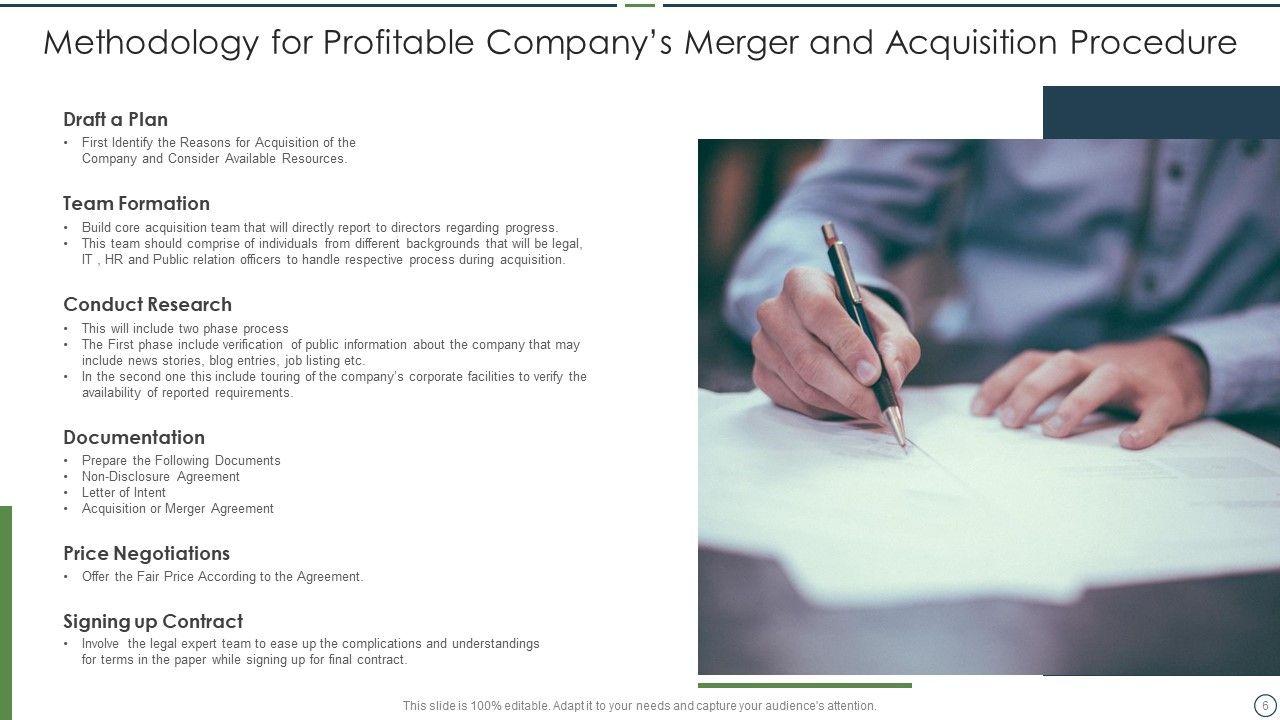 Methodology for Profitable Company's Merger and Acquisition Procedure

Draft a Plan
• First Identify the Reasons for Acquisition of the Company and Consider Available Resources.

Team Formation
• Build core acquisition team that will directly report to directors regarding progress.
• This team should comprise of individuals from different backgrounds that will be legal, IT , HR and Public relation officers to handle respective process during acquisition.

Conduct Research
• This will include two phase process
• The First phase include verification of public information about the company that may include news stories, blog entries, job listing etc.
• In the second one this include touring of the company's corporate facilities to verify the availability of reported requirements.

Documentation
• Prepare the Following Documents
• Non-Disclosure Agreement
• Letter of Intent
• Acquisition or Merger Agreement

Price Negotiations
• Offer the Fair Price According to the Agreement.

Signing up Contract
• Involve the legal expert team to ease up the complications and understandings for terms in the paper while signing up for final contract.

This slide is 100% editable. Adapt it to your needs and capture your audience's attention.

6